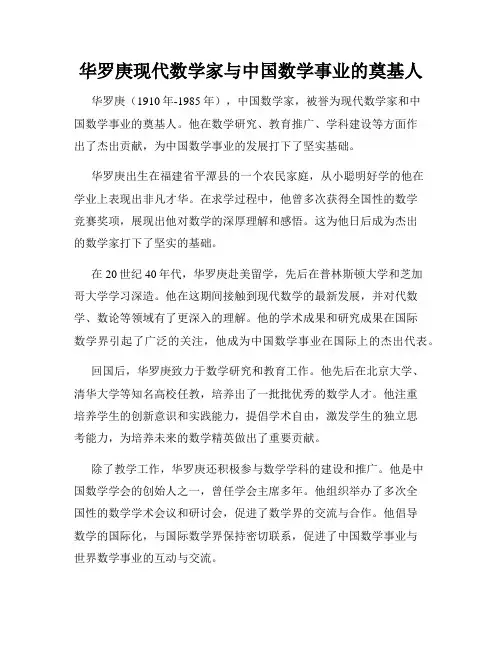 华罗庚现代数学家与中国数学事业的奠基人

华罗庚（1910年-1985年），中国数学家，被誉为现代数学家和中国数学事业的奠基人。他在数学研究、教育推广、学科建设等方面作出了杰出贡献，为中国数学事业的发展打下了坚实基础。

华罗庚出生在福建省平潭县的一个农民家庭，从小聪明好学的他在学业上表现出非凡才华。在求学过程中，他曾多次获得全国性的数学竞赛奖项，展现出他对数学的深厚理解和感悟。这为他日后成为杰出的数学家打下了坚实的基础。

在20世纪40年代，华罗庚赴美留学，先后在普林斯顿大学和芝加哥大学学习深造。他在这期间接触到现代数学的最新发展，并对代数学、数论等领域有了更深入的理解。他的学术成果和研究成果在国际数学界引起了广泛的关注，他成为中国数学事业在国际上的杰出代表。

回国后，华罗庚致力于数学研究和教育工作。他先后在北京大学、清华大学等知名高校任教，培养出了一批批优秀的数学人才。他注重培养学生的创新意识和实践能力，提倡学术自由，激发学生的独立思考能力，为培养未来的数学精英做出了重要贡献。

除了教学工作，华罗庚还积极参与数学学科的建设和推广。他是中国数学学会的创始人之一，曾任学会主席多年。他组织举办了多次全国性的数学学术会议和研讨会，促进了数学界的交流与合作。他倡导数学的国际化，与国际数学界保持密切联系，促进了中国数学事业与世界数学事业的互动与交流。